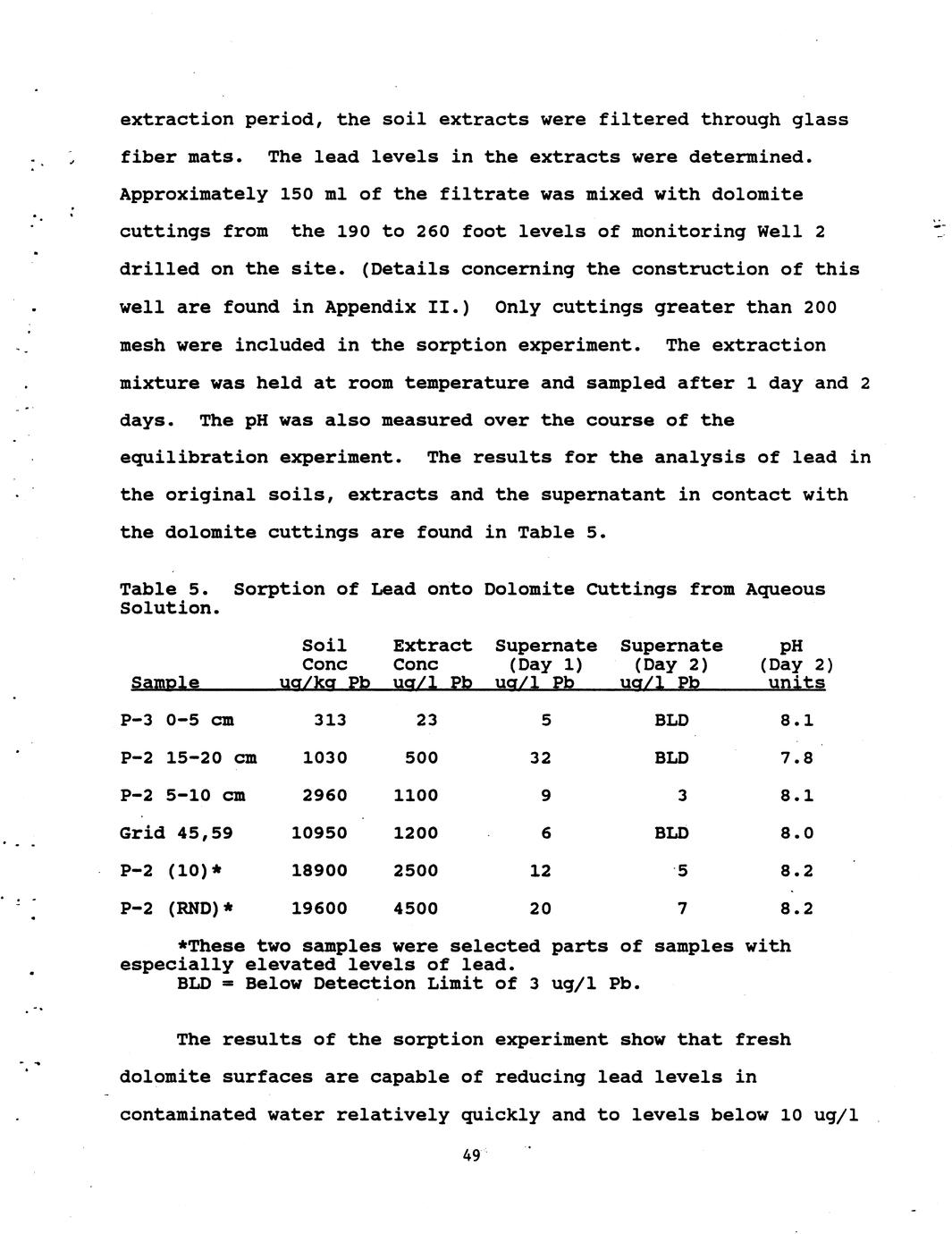 extraction period, the soil extracts were filtered through glass fiber mats. The lead levels in the extracts were determined. Approximately 150 ml of the filtrate was mixed with dolomite cuttings from the 190 to 260 foot levels of monitoring Well 2 drilled on the site. (Details concerning the construction of this well are found in Appendix II.) Only cuttings greater than 200 mesh were included in the sorption experiment. The extraction mixture was held at room temperature and sampled after 1 day and 2 days. The pH was also measured over the course of the equilibration experiment. The results for the analysis of lead in the original soils, extracts and the supernatant in contact with the dolomite cuttings are found in Table 5.

Table 5. Sorption of Lead onto Dolomite Cuttings from Aqueous Solution.

| Sample | Soil Conc ug/kg Pb | Extract Conc ug/l Pb | Supernate (Day 1) ug/l Pb | Supernate (Day 2) ug/l Pb | pH (Day 2) units |
|---|---|---|---|---|---|
| P-3 0-5 cm | 313 | 23 | 5 | BLD | 8.1 |
| P-2 15-20 cm | 1030 | 500 | 32 | BLD | 7.8 |
| P-2 5-10 cm | 2960 | 1100 | 9 | 3 | 8.1 |
| Grid 45,59 | 10950 | 1200 | 6 | BLD | 8.0 |
| P-2 (10)* | 18900 | 2500 | 12 | 5 | 8.2 |
| P-2 (RND)* | 19600 | 4500 | 20 | 7 | 8.2 |

*These two samples were selected parts of samples with especially elevated levels of lead.
BLD = Below Detection Limit of 3 ug/l Pb.

The results of the sorption experiment show that fresh dolomite surfaces are capable of reducing lead levels in contaminated water relatively quickly and to levels below 10 ug/l

49